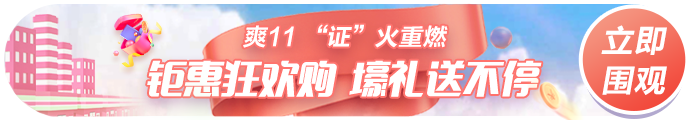 爽11 “证”火重燃

钜惠狂欢购 壕礼送不停

立即围观